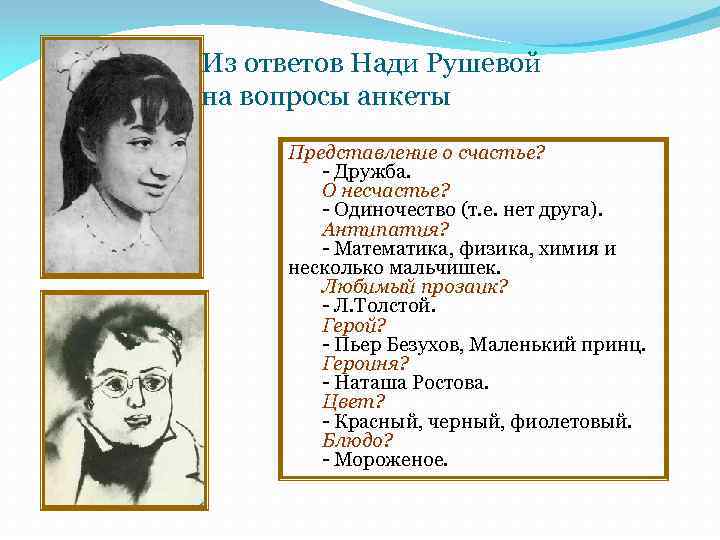 Из ответов Нади Рушевой на вопросы анкеты

Представление о счастье?
- Дружба.
О несчастье?
- Одиночество (т.е. нет друга).
Антипатия?
- Математика, физика, химия и несколько мальчишек.
Любимый прозаик?
- Л.Толстой.
Герой?
- Пьер Безухов, Маленький принц.
Героиня?
- Наташа Ростова.
Цвет?
- Красный, черный, фиолетовый.
Блюдо?
- Мороженое.